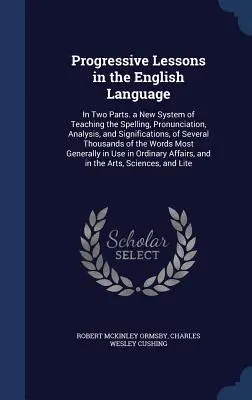 Progressive Lessons in the English Language

In Two Parts. a New System of Teaching the Spelling, Pronunciation, Analysis, and Significations, of Several Thousands of the Words Most Generally in Use in Ordinary Affairs, and in the Arts, Sciences, and Lite

Scholar SELECT

ROBERT MCKINLEY ORMSBY, CHARLES WESLEY CUSHING